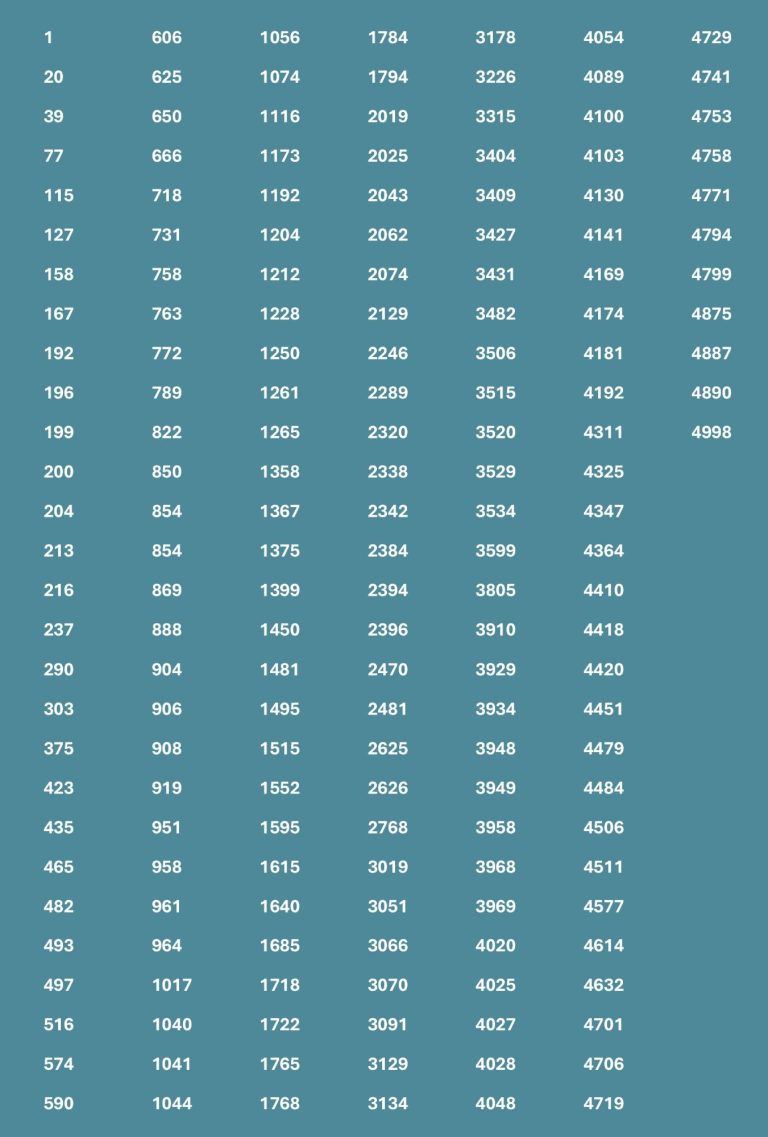 1
20
39
77
115
127
158
167
192
196
199
200
204
213
216
237
290
303
375
423
435
465
482
493
497
516
574
590

606
625
650
666
718
731
758
763
772
789
822
850
854
854
869
888
904
906
908
919
951
958
961
964
1017
1040
1041
1044

1056
1074
1116
1173
1192
1204
1212
1228
1250
1261
1265
1358
1367
1375
1399
1450
1481
1495
1515
1552
1595
1615
1640
1685
1718
1722
1765
1768

1784
1794
2019
2025
2043
2062
2074
2129
2246
2289
2320
2338
2342
2384
2394
2396
2470
2481
2625
2626
2768
3019
3051
3066
3070
3091
3129
3134

3178
3226
3315
3404
3409
3427
3431
3482
3506
3515
3520
3529
3534
3599
3805
3910
3929
3934
3948
3949
3958
3968
3969
4020
4025
4027
4028
4048

4054
4089
4100
4103
4130
4141
4169
4174
4181
4192
4311
4325
4347
4364
4410
4418
4420
4451
4479
4484
4506
4511
4577
4614
4632
4701
4706
4719

4729
4741
4753
4758
4771
4794
4799
4875
4887
4890
4998